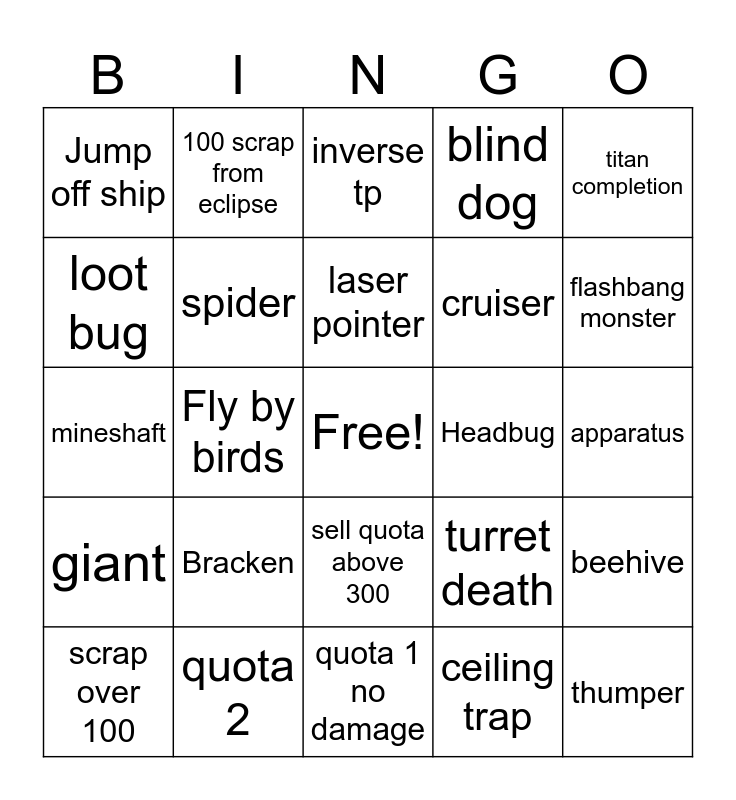 | B | I | N | G | O |
|---|---|---|---|---|
| Jump off ship | 100 scrap from eclipse | inverse tp | blind dog | titan completion |
| loot bug | spider | laser pointer | cruiser | flashbang monster |
| mineshaft | Fly by birds | Free! | Headbug | apparatus |
| giant | Bracken | sell quota above 300 | turret death | beehive |
| scrap over 100 | quota 2 | quota 1 no damage | ceiling trap | thumper |